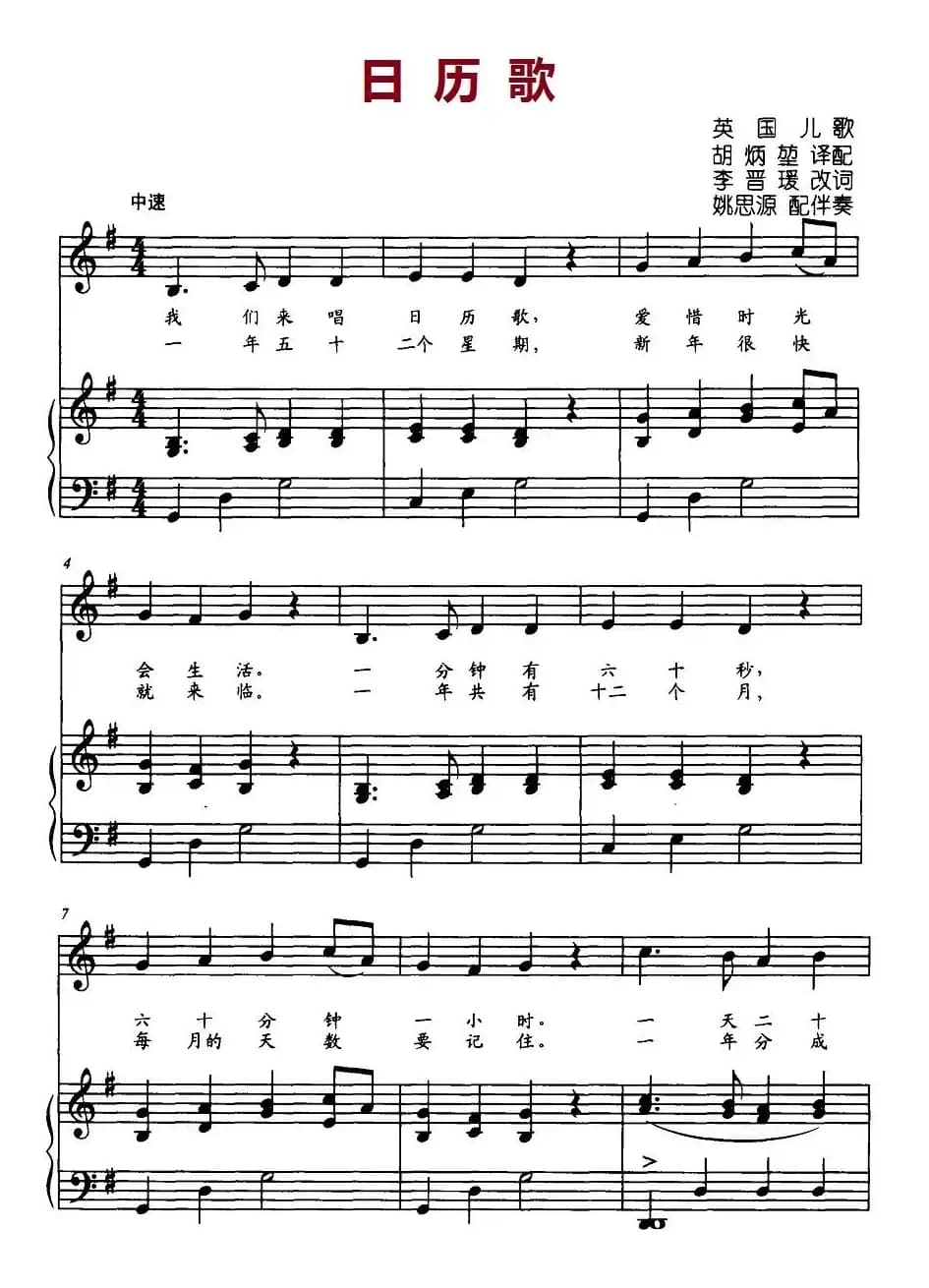 日历歌

英国儿歌
胡炳堃译配
李晋瑗改词
姚思源配伴奏

中速

我们来唱日历歌，爱惜时光
一年五十二个星期，新年很快

4
会生活。一分钟有六十秒，
就来临。一年共有十二个月，

7
六十分钟一小时。一天二十
每月的天数要记住。一年分成